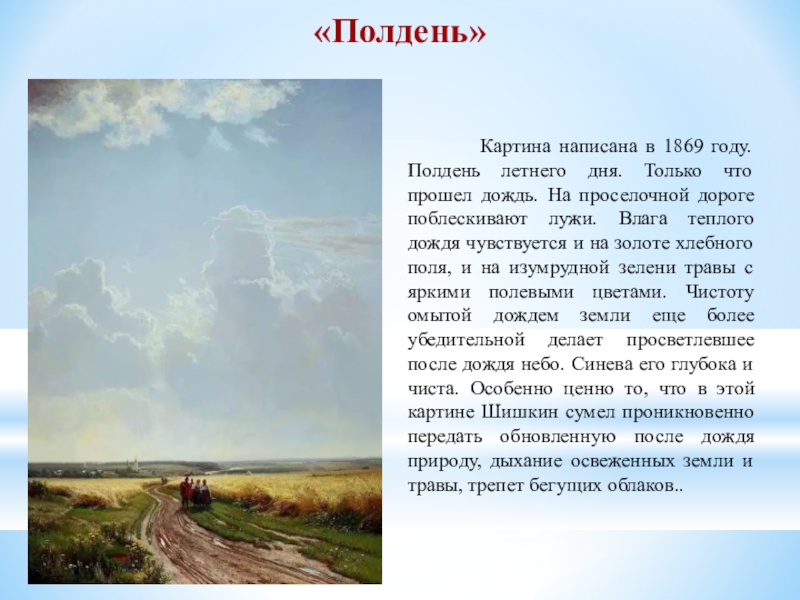 «Полдень»

Картина написана в 1869 году. Полдень летнего дня. Только что прошел дождь. На проселочной дороге поблескивают лужи. Влага теплого дождя чувствуется и на золоте хлебного поля, и на изумрудной зелени травы с яркими полевыми цветами. Чистоту омытой дождем земли еще более убедительной делает просветлевшее после дождя небо. Синева его глубока и чиста. Особенно ценно то, что в этой картине Шишкин сумел проникновенно передать обновленную после дождя природу, дыхание освеженных земли и травы, трепет бегущих облаков..